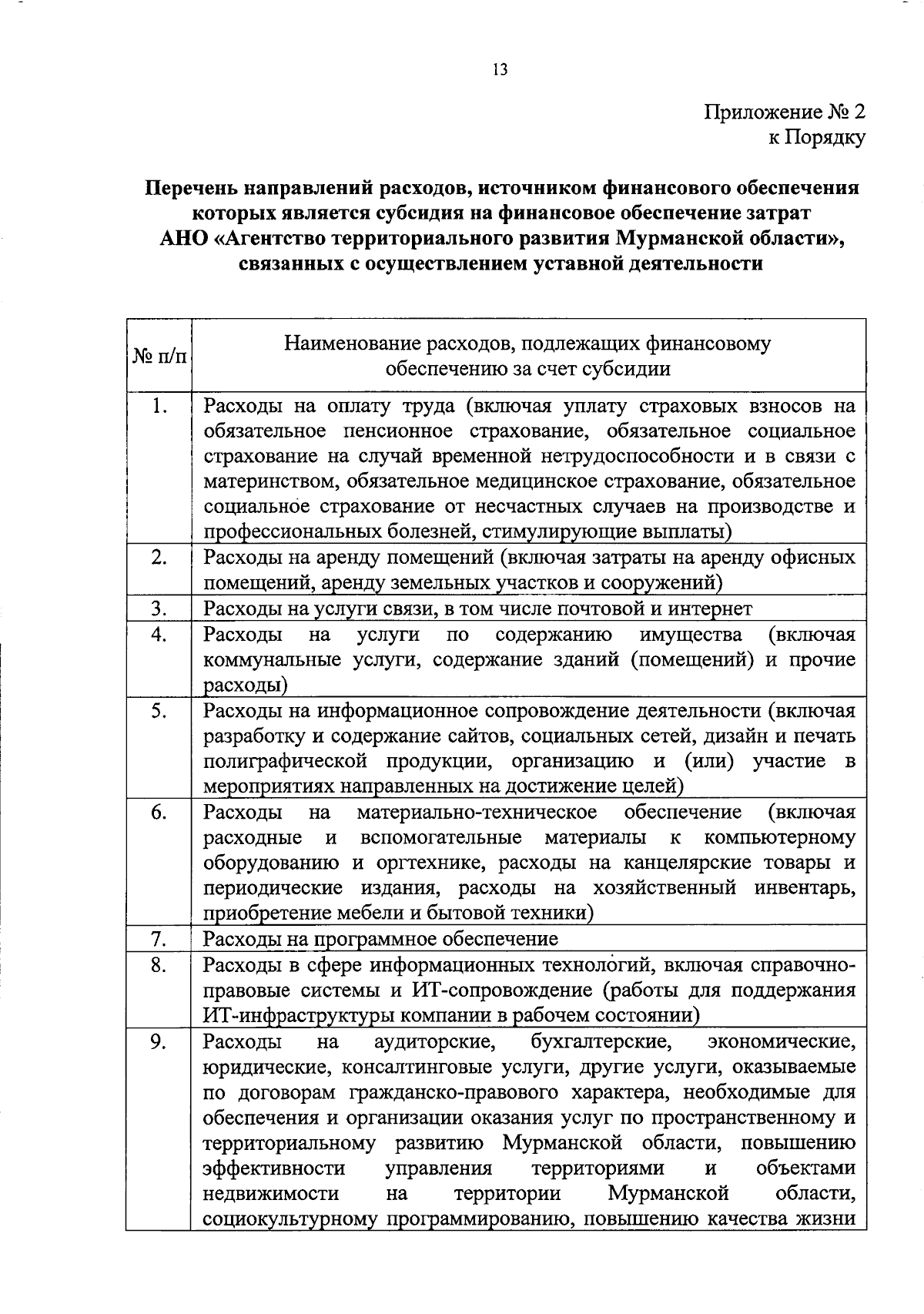 13

Приложение № 2
к Порядку

Перечень направлений расходов, источником финансового обеспечения которых является субсидия на финансовое обеспечение затрат АНО «Агентство территориального развития Мурманской области», связанных с осуществлением уставной деятельности

| № п/п | Наименование расходов, подлежащих финансовому обеспечению за счет субсидии |
|---|---|
| 1. | Расходы на оплату труда (включая уплату страховых взносов на обязательное пенсионное страхование, обязательное социальное страхование на случай временной нетрудоспособности и в связи с материнством, обязательное медицинское страхование, обязательное социальное страхование от несчастных случаев на производстве и профессиональных болезней, стимулирующие выплаты) |
| 2. | Расходы на аренду помещений (включая затраты на аренду офисных помещений, аренду земельных участков и сооружений) |
| 3. | Расходы на услуги связи, в том числе почтовой и интернет |
| 4. | Расходы на услуги по содержанию имущества (включая коммунальные услуги, содержание зданий (помещений) и прочие расходы) |
| 5. | Расходы на информационное сопровождение деятельности (включая разработку и содержание сайтов, социальных сетей, дизайн и печать полиграфической продукции, организацию и (или) участие в мероприятиях направленных на достижение целей) |
| 6. | Расходы на материально-техническое обеспечение (включая расходные и вспомогательные материалы к компьютерному оборудованию и оргтехнике, расходы на канцелярские товары и периодические издания, расходы на хозяйственный инвентарь, приобретение мебели и бытовой техники) |
| 7. | Расходы на программное обеспечение |
| 8. | Расходы в сфере информационных технологий, включая справочно-правовые системы и ИТ-сопровождение (работы для поддержания ИТ-инфраструктуры компании в рабочем состоянии) |
| 9. | Расходы на аудиторские, бухгалтерские, экономические, юридические, консалтинговые услуги, другие услуги, оказываемые по договорам гражданско-правового характера, необходимые для обеспечения и организации оказания услуг по пространственному и территориальному развитию Мурманской области, повышению эффективности управления территориями и объектами недвижимости на территории Мурманской области, социокультурному программированию, повышению качества жизни |